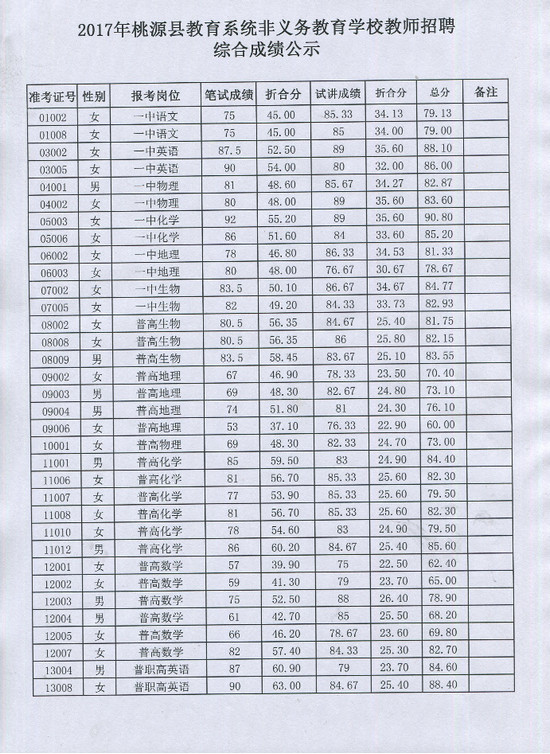 2017年桃源县教育系统非义务教育学校教师招聘
综合成绩公示

| 准考证号 | 性别 | 报考岗位 | 笔试成绩 | 折合分 | 试讲成绩 | 折合分 | 总分 | 备注 |
|---|---|---|---|---|---|---|---|---|
| 01002 | 女 | 一中语文 | 75 | 45.00 | 85.33 | 34.13 | 79.13 | |
| 01008 | 女 | 一中语文 | 75 | 45.00 | 85 | 34.00 | 79.00 | |
| 03002 | 女 | 一中英语 | 87.5 | 52.50 | 89 | 35.60 | 88.10 | |
| 03005 | 女 | 一中英语 | 90 | 54.00 | 80 | 32.00 | 86.00 | |
| 04001 | 男 | 一中物理 | 81 | 48.60 | 85.67 | 34.27 | 82.87 | |
| 04002 | 女 | 一中物理 | 80 | 48.00 | 89 | 35.60 | 83.60 | |
| 05003 | 女 | 一中化学 | 92 | 55.20 | 89 | 35.60 | 90.80 | |
| 05006 | 女 | 一中化学 | 86 | 51.60 | 84 | 33.60 | 85.20 | |
| 06002 | 女 | 一中地理 | 78 | 46.80 | 86.33 | 34.53 | 81.33 | |
| 06003 | 女 | 一中地理 | 80 | 48.00 | 76.67 | 30.67 | 78.67 | |
| 07002 | 女 | 一中生物 | 83.5 | 50.10 | 86.67 | 34.67 | 84.77 | |
| 07005 | 女 | 一中生物 | 82 | 49.20 | 84.33 | 33.73 | 82.93 | |
| 08002 | 女 | 普高生物 | 80.5 | 56.35 | 84.67 | 25.40 | 81.75 | |
| 08008 | 女 | 普高生物 | 80.5 | 56.35 | 86 | 25.80 | 82.15 | |
| 08009 | 男 | 普高生物 | 83.5 | 58.45 | 83.67 | 25.10 | 83.55 | |
| 09002 | 女 | 普高地理 | 67 | 46.90 | 78.33 | 23.50 | 70.40 | |
| 09003 | 男 | 普高地理 | 69 | 48.30 | 82.67 | 24.80 | 73.10 | |
| 09004 | 男 | 普高地理 | 74 | 51.80 | 81 | 24.30 | 76.10 | |
| 09006 | 女 | 普高地理 | 53 | 37.10 | 76.33 | 22.90 | 60.00 | |
| 10001 | 女 | 普高物理 | 69 | 48.30 | 82.33 | 24.70 | 73.00 | |
| 11001 | 男 | 普高化学 | 85 | 59.50 | 83 | 24.90 | 84.40 | |
| 11006 | 女 | 普高化学 | 81 | 56.70 | 85.33 | 25.60 | 82.30 | |
| 11007 | 女 | 普高化学 | 77 | 53.90 | 85.33 | 25.60 | 79.50 | |
| 11008 | 女 | 普高化学 | 81 | 56.70 | 85.33 | 25.60 | 82.30 | |
| 11010 | 女 | 普高化学 | 78 | 54.60 | 83 | 24.90 | 79.50 | |
| 11012 | 男 | 普高化学 | 86 | 60.20 | 84.67 | 25.40 | 85.60 | |
| 12001 | 女 | 普高数学 | 57 | 39.90 | 75 | 22.50 | 62.40 | |
| 12002 | 女 | 普高数学 | 59 | 41.30 | 79 | 23.70 | 65.00 | |
| 12003 | 男 | 普高数学 | 75 | 52.50 | 88 | 26.40 | 78.90 | |
| 12004 | 男 | 普高数学 | 61 | 42.70 | 85 | 25.50 | 68.20 | |
| 12005 | 女 | 普高数学 | 66 | 46.20 | 78.67 | 23.60 | 69.80 | |
| 12007 | 女 | 普高数学 | 82 | 57.40 | 84.33 | 25.30 | 82.70 | |
| 13004 | 男 | 普职高英语 | 87 | 60.90 | 79 | 23.70 | 84.60 | |
| 13008 | 女 | 普职高英语 | 90 | 63.00 | 84.67 | 25.40 | 88.40 | |